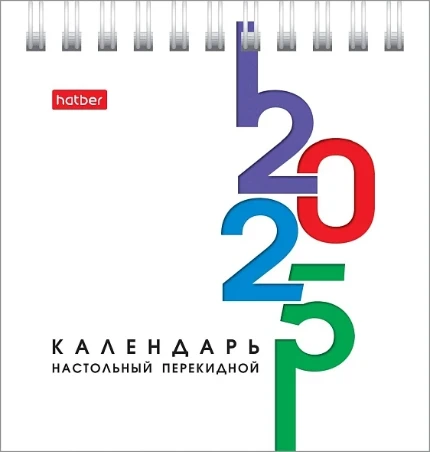 hatber

2025

КАЛЕНДАРЬ
НАСТОЛЬНЫЙ ПЕРЕКИДНОЙ